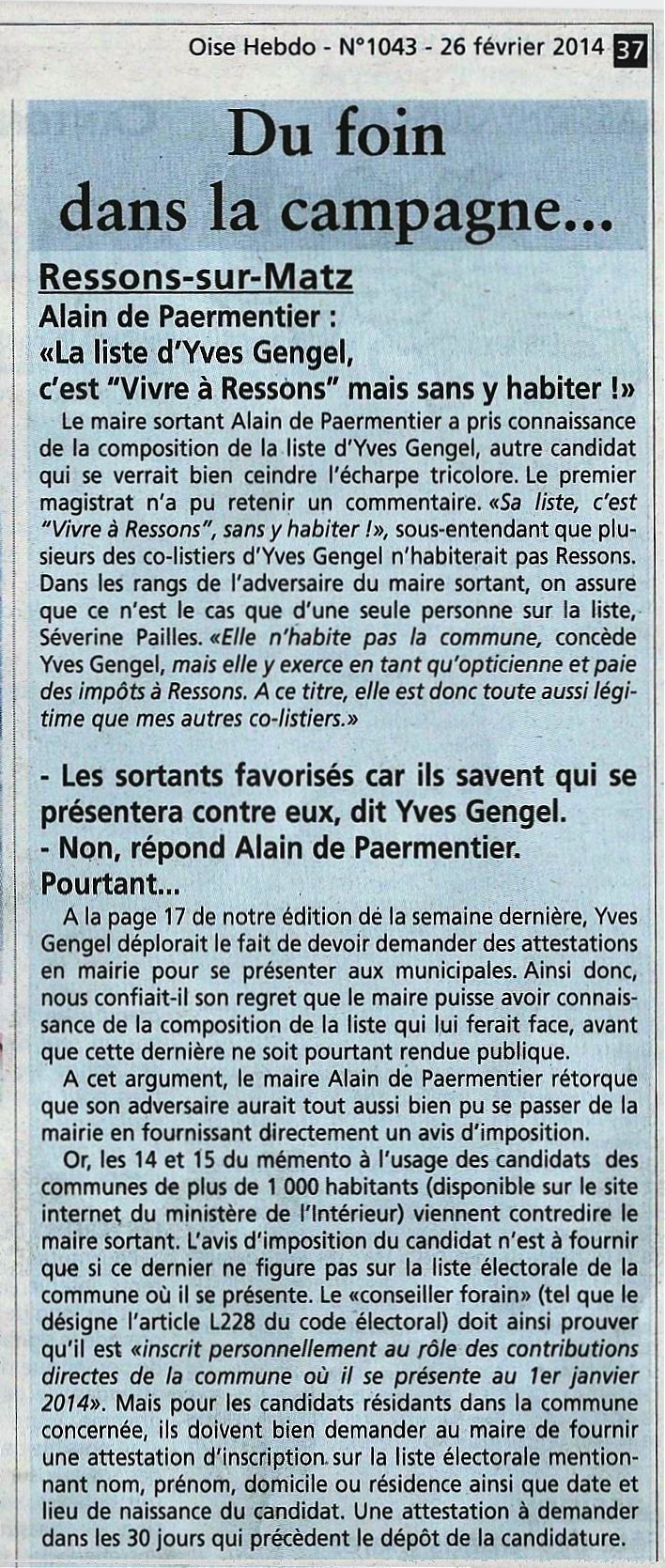 Oise Hebdo - N°1043 - 26 février 2014 37

Du foin dans la campagne...

Ressons-sur-Matz

Alain de Paermentier : «La liste d'Yves Gengel, c'est "Vivre à Ressons" mais sans y habiter !»

Le maire sortant Alain de Paermentier a pris connaissance de la composition de la liste d'Yves Gengel, autre candidat qui se verrait bien ceindre l'écharpe tricolore. Le premier magistrat n'a pu retenir un commentaire. «Sa liste, c'est "Vivre à Ressons", sans y habiter !», sous-entendant que plusieurs des co-listiers d'Yves Gengel n'habiterait pas Ressons. Dans les rangs de l'adversaire du maire sortant, on assure que ce n'est le cas que d'une seule personne sur la liste, Séverine Pailles. «Elle n'habite pas la commune, concède Yves Gengel, mais elle y exerce en tant qu'opticienne et paie des impôts à Ressons. A ce titre, elle est donc toute aussi légitime que mes autres co-listiers.»

- Les sortants favorisés car ils savent qui se présentera contre eux, dit Yves Gengel.
- Non, répond Alain de Paermentier. Pourtant...

A la page 17 de notre édition de la semaine dernière, Yves Gengel déplorait le fait de devoir demander des attestations en mairie pour se présenter aux municipales. Ainsi donc, nous confiait-il son regret que le maire puisse avoir connaissance de la composition de la liste qui lui ferait face, avant que cette dernière ne soit pourtant rendue publique.

A cet argument, le maire Alain de Paermentier rétorque que son adversaire aurait tout aussi bien pu se passer de la mairie en fournissant directement un avis d'imposition.

Or, les 14 et 15 du mémento à l'usage des candidats des communes de plus de 1 000 habitants (disponible sur le site internet du ministère de l'Intérieur) viennent contredire le maire sortant. L'avis d'imposition du candidat n'est à fournir que si ce dernier ne figure pas sur la liste électorale de la commune où il se présente. Le «conseiller forain» (tel que le désigne l'article L228 du code électoral) doit ainsi prouver qu'il est «inscrit personnellement au rôle des contributions directes de la commune où il se présente au 1er janvier 2014». Mais pour les candidats résidants dans la commune concernée, ils doivent bien demander au maire de fournir une attestation d'inscription sur la liste électorale mentionnant nom, prénom, domicile ou résidence ainsi que date et lieu de naissance du candidat. Une attestation à demander dans les 30 jours qui précèdent le dépôt de la candidature.